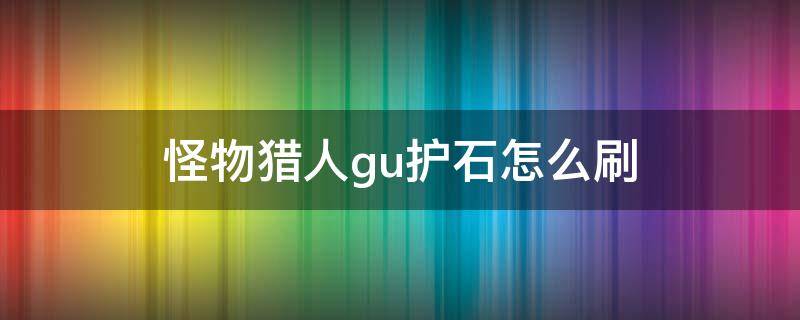 怪物猎人gu护石怎么刷